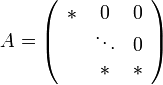 $A = \begin{pmatrix} * & 0 & 0 \\ & \ddots & 0 \\ & * & * \end{pmatrix}$